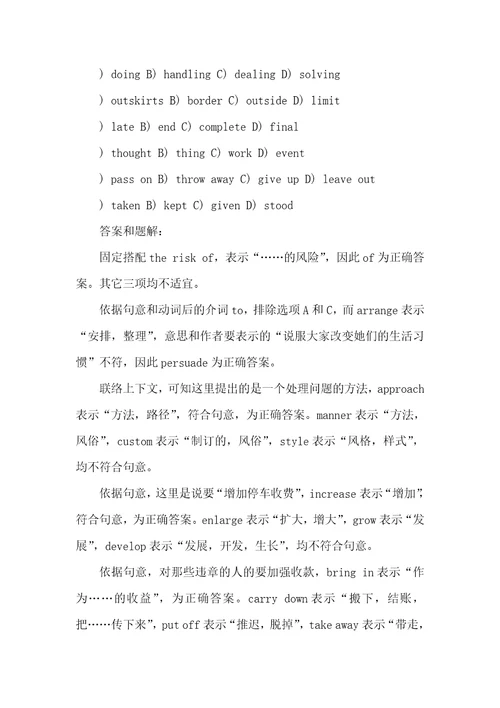 ) doing B) handling C) dealing D) solving

) outskirts B) border C) outside D) limit

) late B) end C) complete D) final

) thought B) thing C) work D) event

) pass on B) throw away C) give up D) leave out

) taken B) kept C) given D) stood

答案和题解:

固定搭配 the risk of，表示“……的风险”，因此 of 为正确答案。其它三项均不适宜。

依据句意和动词后的介词 to，排除选项 A 和 C，而 arrange 表示“安排，整理”，意思和作者要表示的“说服大家改变她们的生活习惯”不符，因此 persuade 为正确答案。

联络上下文，可知这里提出的是一个处理问题的方法，approach 表示“方法，路径”，符合句意，为正确答案。manner 表示“方法，风俗”，custom 表示“制订的，风俗”，style 表示“风格，样式”，均不符合句意。

依据句意，这里是说要“增加停车收费”，increase 表示“增加”，符合句意，为正确答案。enlarge 表示“扩大，增大”，grow 表示“发展”，develop 表示“发展，开发，生长”，均不符合句意。

依据句意，对那些违章的人的要加强收款，bring in 表示“作为……的收益”，为正确答案。carry down 表示“搬下，结账，把……传下来”，put off 表示“推迟，脱掉”，take away 表示“带走，